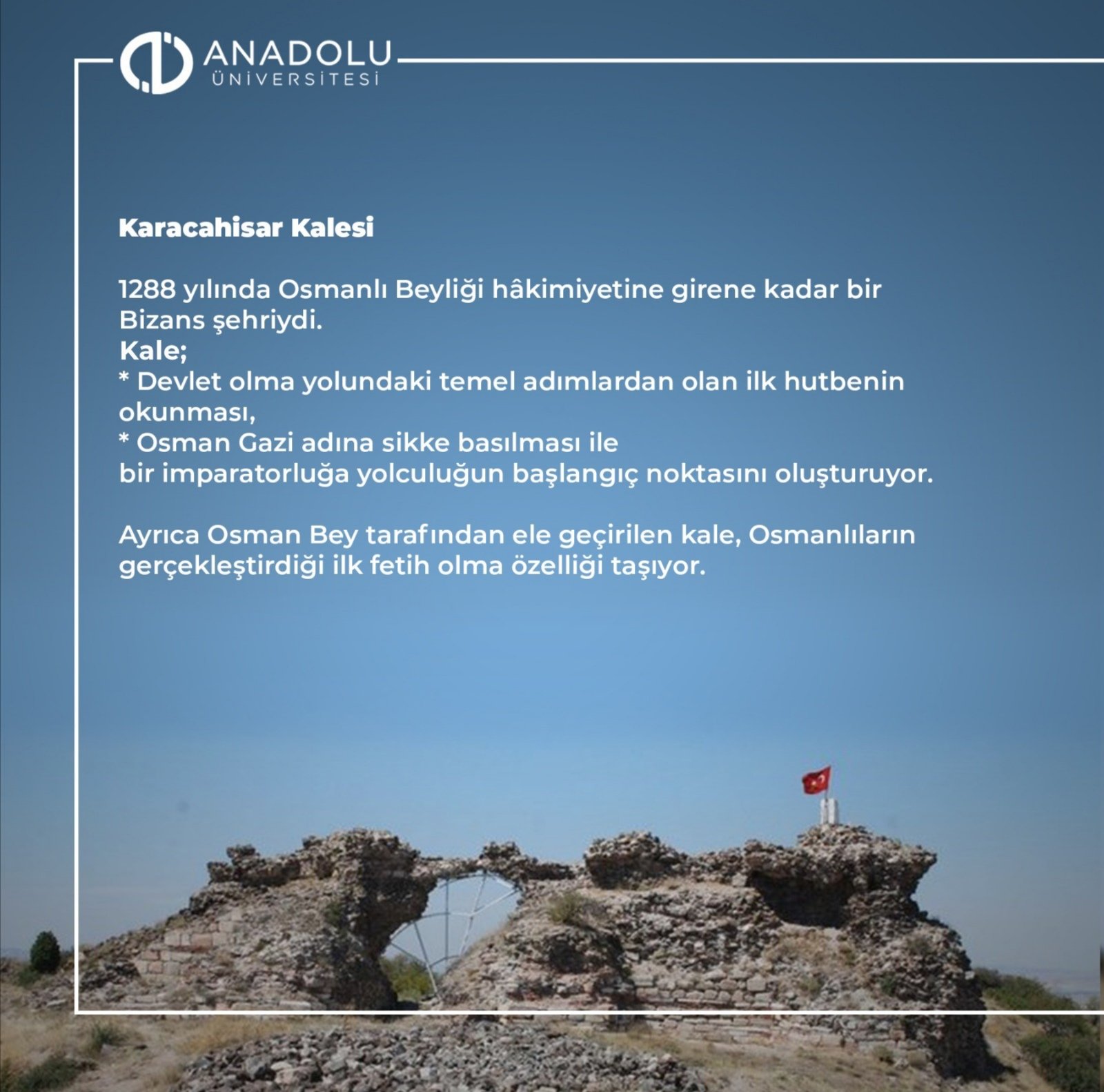 ANADOLU
ÜNİVERSİTESİ

Karacahisar Kalesi

1288 yılında Osmanlı Beyliği hâkimiyetine girene kadar bir Bizans şehriydi.
Kale;
* Devlet olma yolundaki temel adımlardan olan ilk hutbenin okunması,
* Osman Gazi adına sikke basılması ile
bir imparatorluğa yolculuğun başlangıç noktasını oluşturuyor.

Ayrıca Osman Bey tarafından ele geçirilen kale, Osmanlıların gerçekleştirdiği ilk fetih olma özelliği taşıyor.